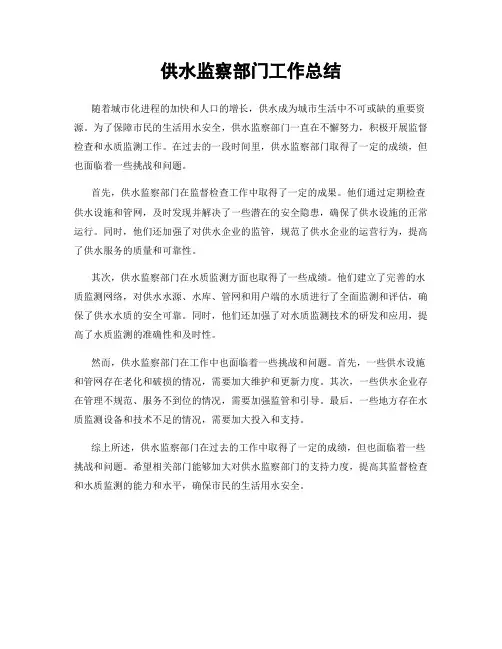 供水监察部门工作总结

随着城市化进程的加快和人口的增长，供水成为城市生活中不可或缺的重要资源。为了保障市民的生活用水安全，供水监察部门一直在不懈努力，积极开展监督检查和水质监测工作。在过去的一段时间里，供水监察部门取得了一定的成绩，但也面临着一些挑战和问题。

首先，供水监察部门在监督检查工作中取得了一定的成果。他们通过定期检查供水设施和管网，及时发现并解决了一些潜在的安全隐患，确保了供水设施的正常运行。同时，他们还加强了对供水企业的监管，规范了供水企业的运营行为，提高了供水服务的质量和可靠性。

其次，供水监察部门在水质监测方面也取得了一些成绩。他们建立了完善的水质监测网络，对供水水源、水库、管网和用户端的水质进行了全面监测和评估，确保了供水水质的安全可靠。同时，他们还加强了对水质监测技术的研发和应用，提高了水质监测的准确性和及时性。

然而，供水监察部门在工作中也面临着一些挑战和问题。首先，一些供水设施和管网存在老化和破损的情况，需要加大维护和更新力度。其次，一些供水企业存在管理不规范、服务不到位的情况，需要加强监管和引导。最后，一些地方存在水质监测设备和技术不足的情况，需要加大投入和支持。

综上所述，供水监察部门在过去的工作中取得了一定的成绩，但也面临着一些挑战和问题。希望相关部门能够加大对供水监察部门的支持力度，提高其监督检查和水质监测的能力和水平，确保市民的生活用水安全。